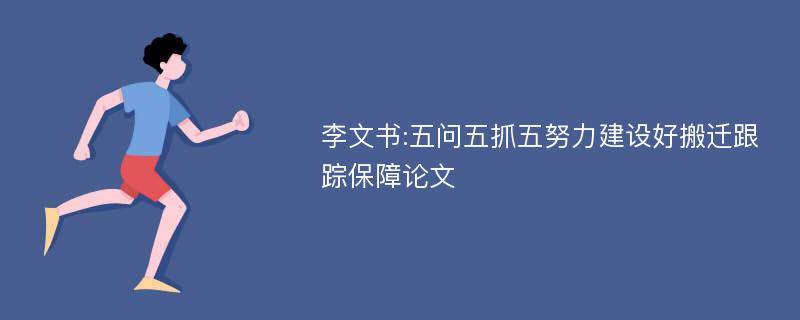 李文书:五问五抓五努力建设好搬迁跟踪保障论文